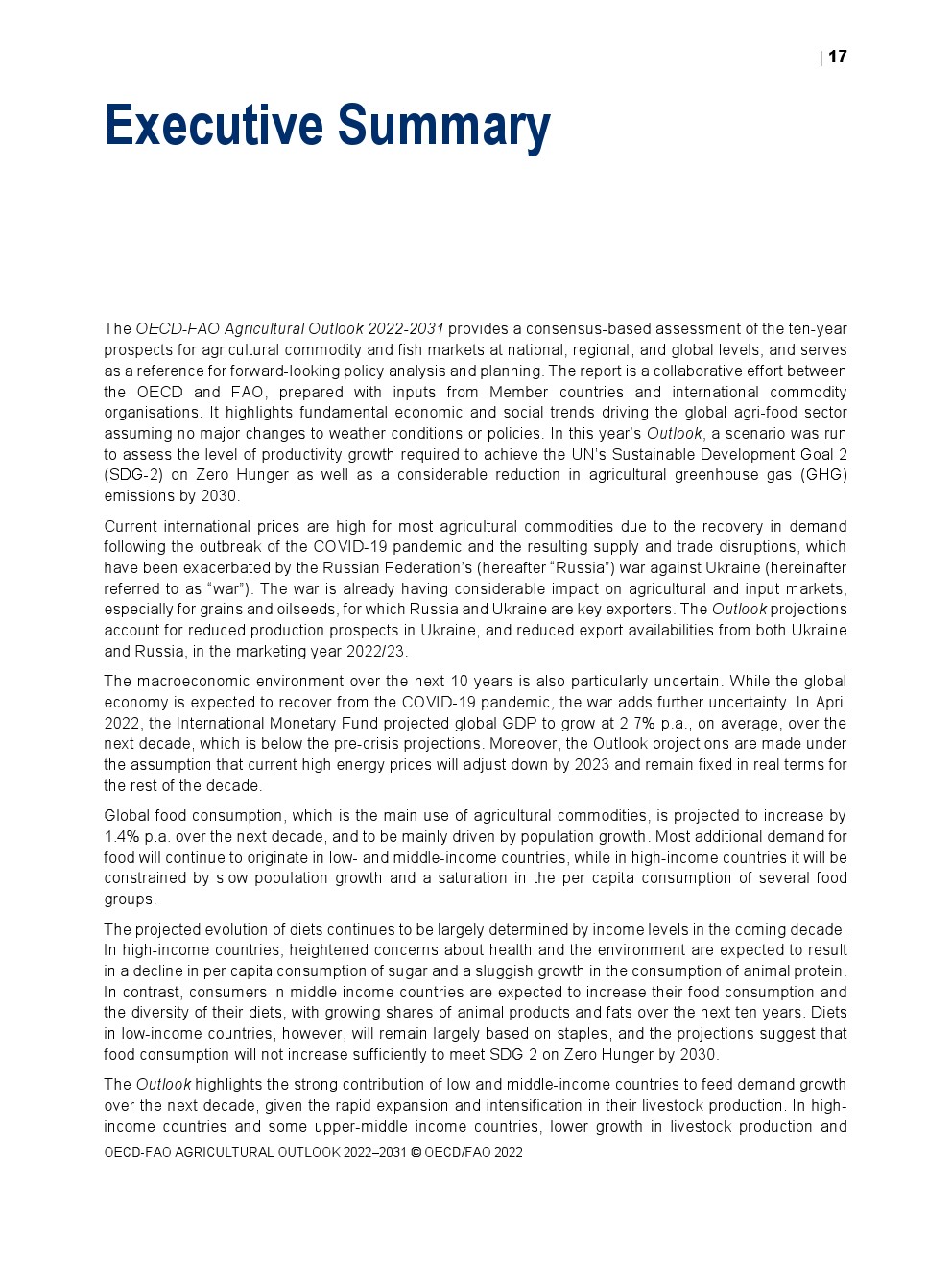 | 17

Executive Summary

The OECD-FAO Agricultural Outlook 2022-2031 provides a consensus-based assessment of the ten-year prospects for agricultural commodity and fish markets at national, regional, and global levels, and serves as a reference for forward-looking policy analysis and planning. The report is a collaborative effort between the OECD and FAO, prepared with inputs from Member countries and international commodity organisations. It highlights fundamental economic and social trends driving the global agri-food sector assuming no major changes to weather conditions or policies. In this year's Outlook, a scenario was run to assess the level of productivity growth required to achieve the UN's Sustainable Development Goal 2 (SDG-2) on Zero Hunger as well as a considerable reduction in agricultural greenhouse gas (GHG) emissions by 2030.

Current international prices are high for most agricultural commodities due to the recovery in demand following the outbreak of the COVID-19 pandemic and the resulting supply and trade disruptions, which have been exacerbated by the Russian Federation's (hereafter "Russia") war against Ukraine (hereinafter referred to as "war"). The war is already having considerable impact on agricultural and input markets, especially for grains and oilseeds, for which Russia and Ukraine are key exporters. The Outlook projections account for reduced production prospects in Ukraine, and reduced export availabilities from both Ukraine and Russia, in the marketing year 2022/23.

The macroeconomic environment over the next 10 years is also particularly uncertain. While the global economy is expected to recover from the COVID-19 pandemic, the war adds further uncertainty. In April 2022, the International Monetary Fund projected global GDP to grow at 2.7% p.a., on average, over the next decade, which is below the pre-crisis projections. Moreover, the Outlook projections are made under the assumption that current high energy prices will adjust down by 2023 and remain fixed in real terms for the rest of the decade.

Global food consumption, which is the main use of agricultural commodities, is projected to increase by 1.4% p.a. over the next decade, and to be mainly driven by population growth. Most additional demand for food will continue to originate in low- and middle-income countries, while in high-income countries it will be constrained by slow population growth and a saturation in the per capita consumption of several food groups.

The projected evolution of diets continues to be largely determined by income levels in the coming decade. In high-income countries, heightened concerns about health and the environment are expected to result in a decline in per capita consumption of sugar and a sluggish growth in the consumption of animal protein. In contrast, consumers in middle-income countries are expected to increase their food consumption and the diversity of their diets, with growing shares of animal products and fats over the next ten years. Diets in low-income countries, however, will remain largely based on staples, and the projections suggest that food consumption will not increase sufficiently to meet SDG 2 on Zero Hunger by 2030.

The Outlook highlights the strong contribution of low and middle-income countries to feed demand growth over the next decade, given the rapid expansion and intensification in their livestock production. In high-income countries and some upper-middle income countries, lower growth in livestock production and

OECD-FAO AGRICULTURAL OUTLOOK 2022–2031 © OECD/FAO 2022